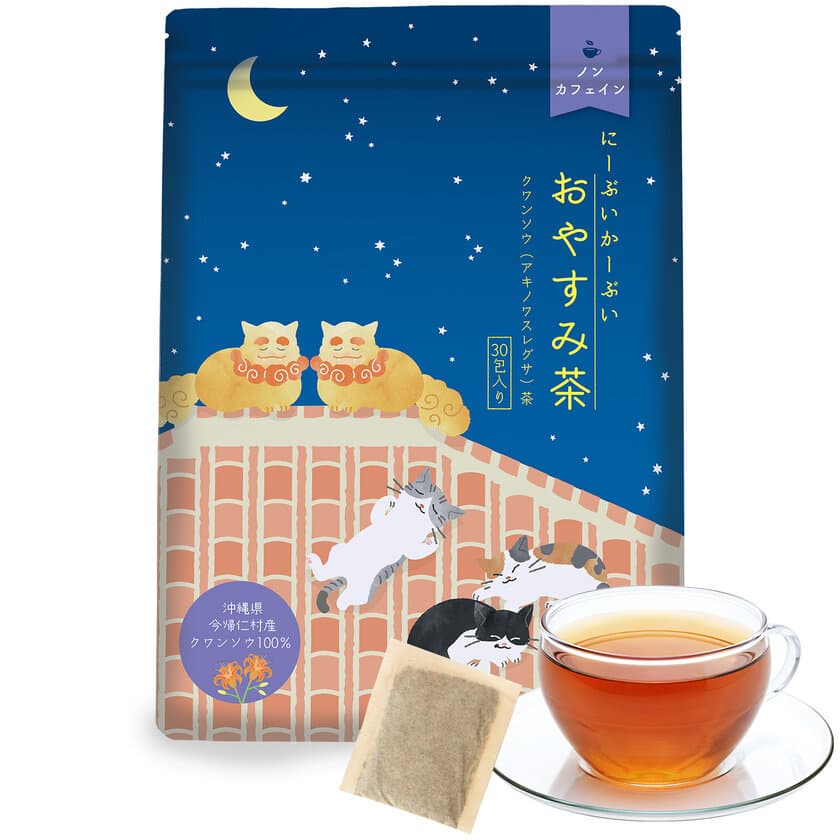 ノン
カフェイン

にーぶいかーぶい
おやすみ茶
クワンソウ（アキノワスレグサ）茶
30包入り

沖縄県
今帰仁村産
クワンソウ100%